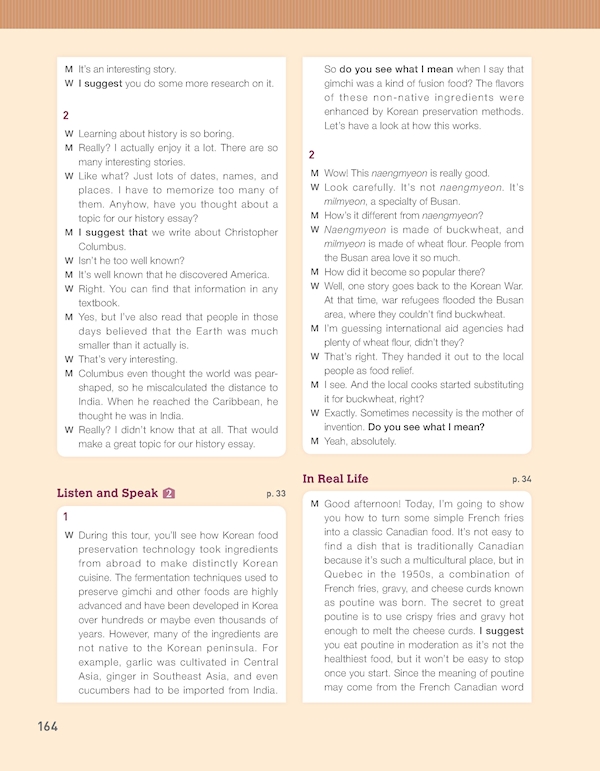 M It's an interesting story.
W I suggest you do some more research on it.

2

W Learning about history is so boring.
M Really? I actually enjoy it a lot. There are so many interesting stories.
W Like what? Just lots of dates, names, and places. I have to memorize too many of them. Anyhow, have you thought about a topic for our history essay?
M I suggest that we write about Christopher Columbus.
W Isn't he too well known?
M It's well known that he discovered America.
W Right. You can find that information in any textbook.
M Yes, but I've also read that people in those days believed that the Earth was much smaller than it actually is.
W That's very interesting.
M Columbus even thought the world was pear-shaped, so he miscalculated the distance to India. When he reached the Caribbean, he thought he was in India.
W Really? I didn't know that at all. That would make a great topic for our history essay.

Listen and Speak 2 p. 33

1

W During this tour, you'll see how Korean food preservation technology took ingredients from abroad to make distinctly Korean cuisine. The fermentation techniques used to preserve gimchi and other foods are highly advanced and have been developed in Korea over hundreds or maybe even thousands of years. However, many of the ingredients are not native to the Korean peninsula. For example, garlic was cultivated in Central Asia, ginger in Southeast Asia, and even cucumbers had to be imported from India.

So do you see what I mean when I say that gimchi was a kind of fusion food? The flavors of these non-native ingredients were enhanced by Korean preservation methods. Let's have a look at how this works.

2

M Wow! This naengmyeon is really good.
W Look carefully. It's not naengmyeon. It's milmyeon, a specialty of Busan.
M How's it different from naengmyeon?
W Naengmyeon is made of buckwheat, and milmyeon is made of wheat flour. People from the Busan area love it so much.
M How did it become so popular there?
W Well, one story goes back to the Korean War. At that time, war refugees flooded the Busan area, where they couldn't find buckwheat.
M I'm guessing international aid agencies had plenty of wheat flour, didn't they?
W That's right. They handed it out to the local people as food relief.
M I see. And the local cooks started substituting it for buckwheat, right?
W Exactly. Sometimes necessity is the mother of invention. Do you see what I mean?
M Yeah, absolutely.

In Real Life p. 34

M Good afternoon! Today, I'm going to show you how to turn some simple French fries into a classic Canadian food. It's not easy to find a dish that is traditionally Canadian because it's such a multicultural place, but in Quebec in the 1950s, a combination of French fries, gravy, and cheese curds known as poutine was born. The secret to great poutine is to use crispy fries and gravy hot enough to melt the cheese curds. I suggest you eat poutine in moderation as it's not the healthiest food, but it won't be easy to stop once you start. Since the meaning of poutine may come from the French Canadian word

164